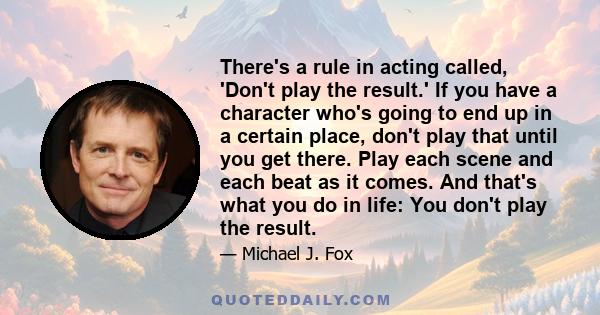 There's a rule in acting called, 'Don't play the result.' If you have a character who's going to end up in a certain place, don't play that until you get there. Play each scene and each beat as it comes. And that's what you do in life: You don't play the result.

— Michael J. Fox

QUOTEDDAILY.COM